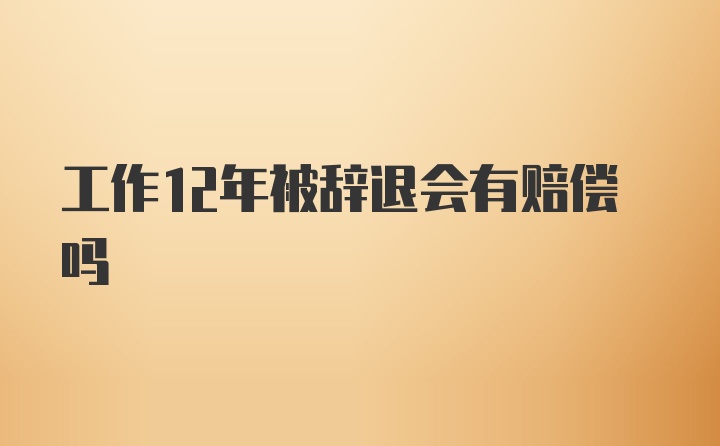 工作12年被辞退会有赔偿吗